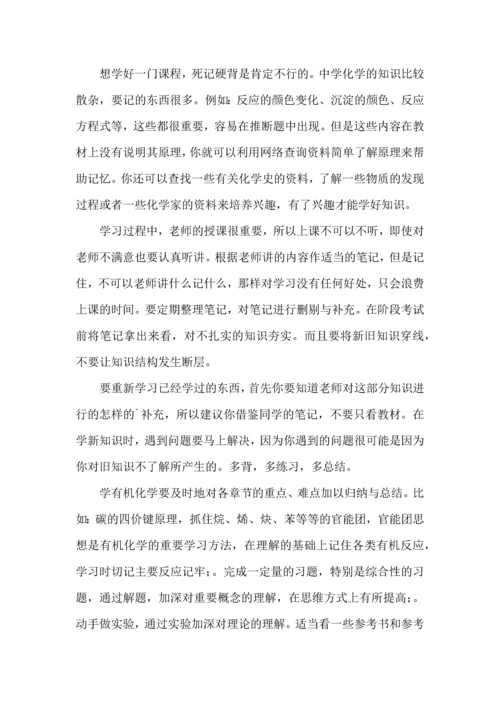 想学好一门课程，死记硬背是肯定不行的。中学化学的知识比较散杂，要记的东西很多。例如：反应的颜色变化、沉淀的颜色、反应方程式等，这些都很重要，容易在推断题中出现。但是这些内容在教材上没有说明其原理，你就可以利用网络查询资料简单了解原理来帮助记忆。你还可以查找一些有关化学史的资料，了解一些物质的发现过程或者一些化学家的资料来培养兴趣，有了兴趣才能学好知识。

学习过程中，老师的授课很重要，所以上课不可以不听，即使对老师不满意也要认真听讲。根据老师讲的内容作适当的笔记，但是记住，不可以老师讲什么记什么，那样对学习没有任何好处，只会浪费上课的时间。要定期整理笔记，对笔记进行删剔与补充。在阶段考试前将笔记拿出来看，对不扎实的知识夯实。而且要将新旧知识穿线，不要让知识结构发生断层。

要重新学习已经学过的东西，首先你要知道老师对这部分知识进行的怎样的`补充，所以建议你借鉴同学的笔记，不要只看教材。在学新知识时，遇到问题要马上解决，因为你遇到的问题很可能是因为你对旧知识不了解所产生的。多背，多练习，多总结。

学有机化学要及时地对各章节的重点、难点加以归纳与总结。比如：碳的四价键原理，抓住烷、烯、炔、苯等等的官能团，官能团思想是有机化学的重要学习方法，在理解的基础上记住各类有机反应，学习时切记主要反应记牢；。完成一定量的习题，特别是综合性的习题，通过解题，加深对重要概念的理解，在思维方式上有所提高；。动手做实验，通过实验加深对理论的理解。适当看一些参考书和参考